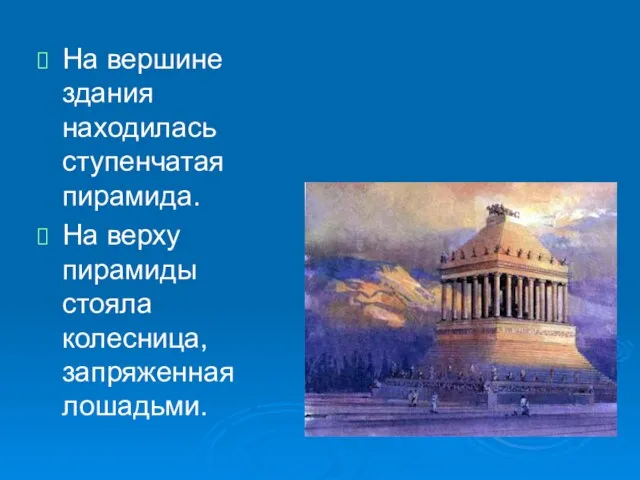 На вершине здания находилась ступенчатая пирамида.

На верху пирамиды стояла колесница, запряженная лошадьми.